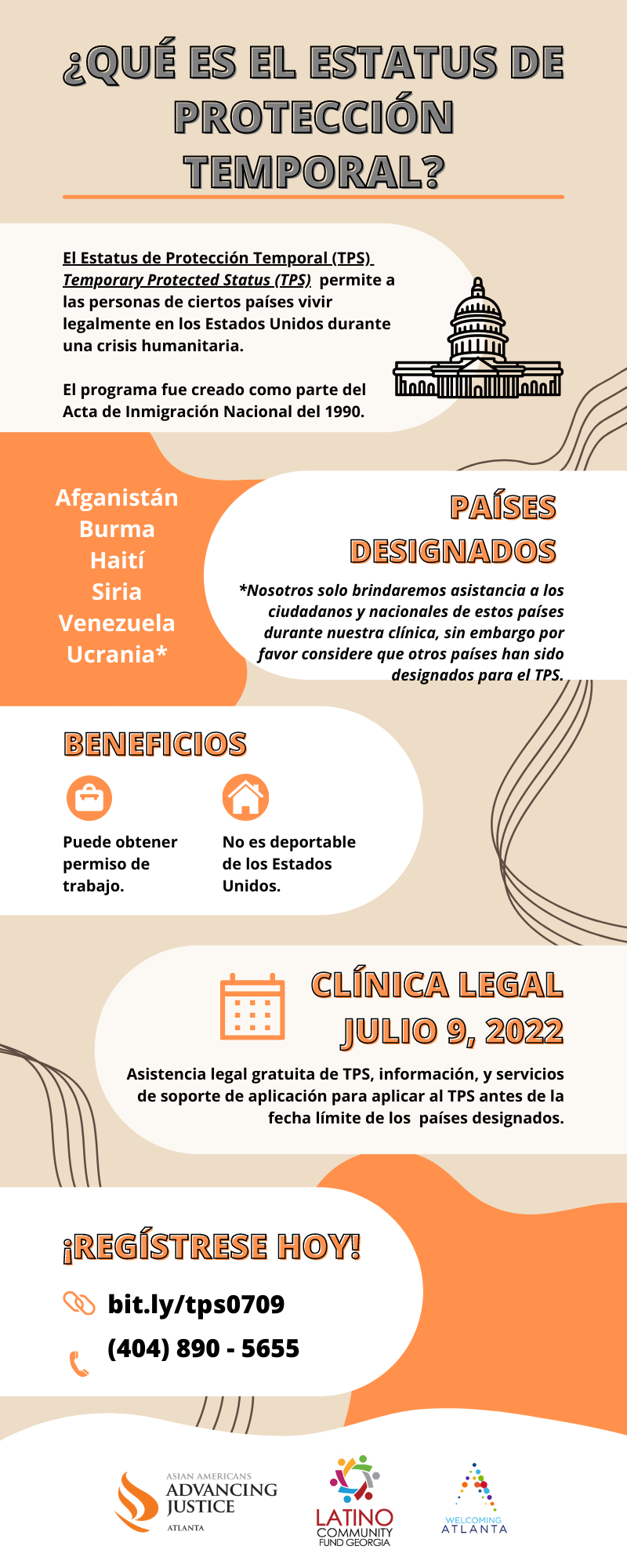 ¿QUÉ ES EL ESTATUS DE PROTECCIÓN TEMPORAL?

El Estatus de Protección Temporal (TPS) Temporary Protected Status (TPS) permite a las personas de ciertos países vivir legalmente en los Estados Unidos durante una crisis humanitaria.

El programa fue creado como parte del Acta de Inmigración Nacional del 1990.

Afganistán
Burma
Haití
Siria
Venezuela
Ucrania*

PAÍSES DESIGNADOS

*Nosotros solo brindaremos asistancia a los ciudadanos y nacionales de estos países durante nuestra clínica, sin embargo por favor considere que otros países han sido designados para el TPS.

BENEFICIOS

Puede obtener permiso de trabajo.

No es deportable de los Estados Unidos.

CLÍNICA LEGAL
JULIO 9, 2022

Asistencia legal gratuita de TPS, información, y servicios de soporte de aplicación para aplicar al TPS antes de la fecha límite de los países designados.

¡REGÍSTRESE HOY!

bit.ly/tps0709

(404) 890 - 5655

ASIAN AMERICANS ADVANCING JUSTICE ATLANTA

LATINO COMMUNITY FUND GEORGIA

WELCOMING ATLANTA